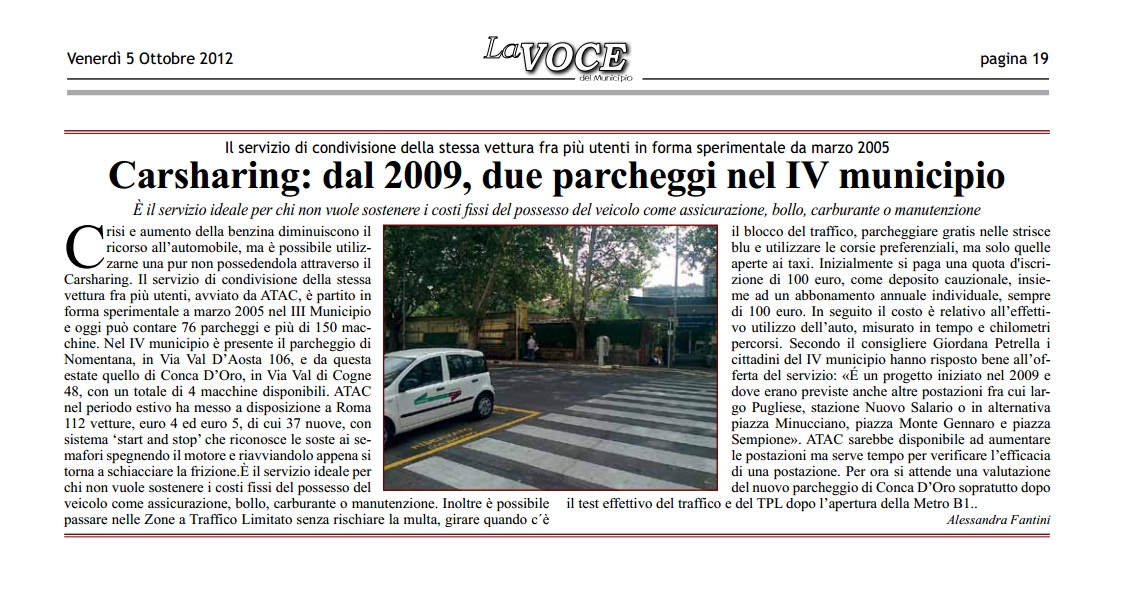 Venerdì 5 Ottobre 2012

La VOCE del Municipio

pagina 19

Il servizio di condivisione della stessa vettura fra più utenti in forma sperimentale da marzo 2005

Carsharing: dal 2009, due parcheggi nel IV municipio

È il servizio ideale per chi non vuole sostenere i costi fissi del possesso del veicolo come assicurazione, bollo, carburante o manutenzione

Crisi e aumento della benzina diminuiscono il ricorso all'automobile, ma è possibile utilizzarne una pur non possedendola attraverso il Carsharing. Il servizio di condivisione della stessa vettura fra più utenti, avviato da ATAC, è partito in forma sperimentale a marzo 2005 nel III Municipio e oggi può contare 76 parcheggi e più di 150 macchine. Nel IV municipio è presente il parcheggio di Nomentana, in Via Val D'Aosta 106, e da questa estate quello di Conca D'Oro, in Via Val di Cogne 48, con un totale di 4 macchine disponibili. ATAC nel periodo estivo ha messo a disposizione a Roma 112 vetture, euro 4 ed euro 5, di cui 37 nuove, con sistema 'start and stop' che riconosce le soste ai semafori spegnendo il motore e riavviandolo appena si torna a schiacciare la frizione.È il servizio ideale per chi non vuole sostenere i costi fissi del possesso del veicolo come assicurazione, bollo, carburante o manutenzione. Inoltre è possibile passare nelle Zone a Traffico Limitato senza rischiare la multa, girare quando c´è il blocco del traffico, parcheggiare gratis nelle strisce blu e utilizzare le corsie preferenziali, ma solo quelle aperte ai taxi. Inizialmente si paga una quota d'iscrizione di 100 euro, come deposito cauzionale, insieme ad un abbonamento annuale individuale, sempre di 100 euro. In seguito il costo è relativo all'effettivo utilizzo dell'auto, misurato in tempo e chilometri percorsi. Secondo il consigliere Giordana Petrella i cittadini del IV municipio hanno risposto bene all'offerta del servizio: «È un progetto iniziato nel 2009 e dove erano previste anche altre postazioni fra cui largo Pugliese, stazione Nuovo Salario o in alternativa piazza Minucciano, piazza Monte Gennaro e piazza Sempione». ATAC sarebbe disponibile ad aumentare le postazioni ma serve tempo per verificare l'efficacia di una postazione. Per ora si attende una valutazione del nuovo parcheggio di Conca D'Oro sopratutto dopo il test effettivo del traffico e del TPL dopo l'apertura della Metro B1..

Alessandra Fantini